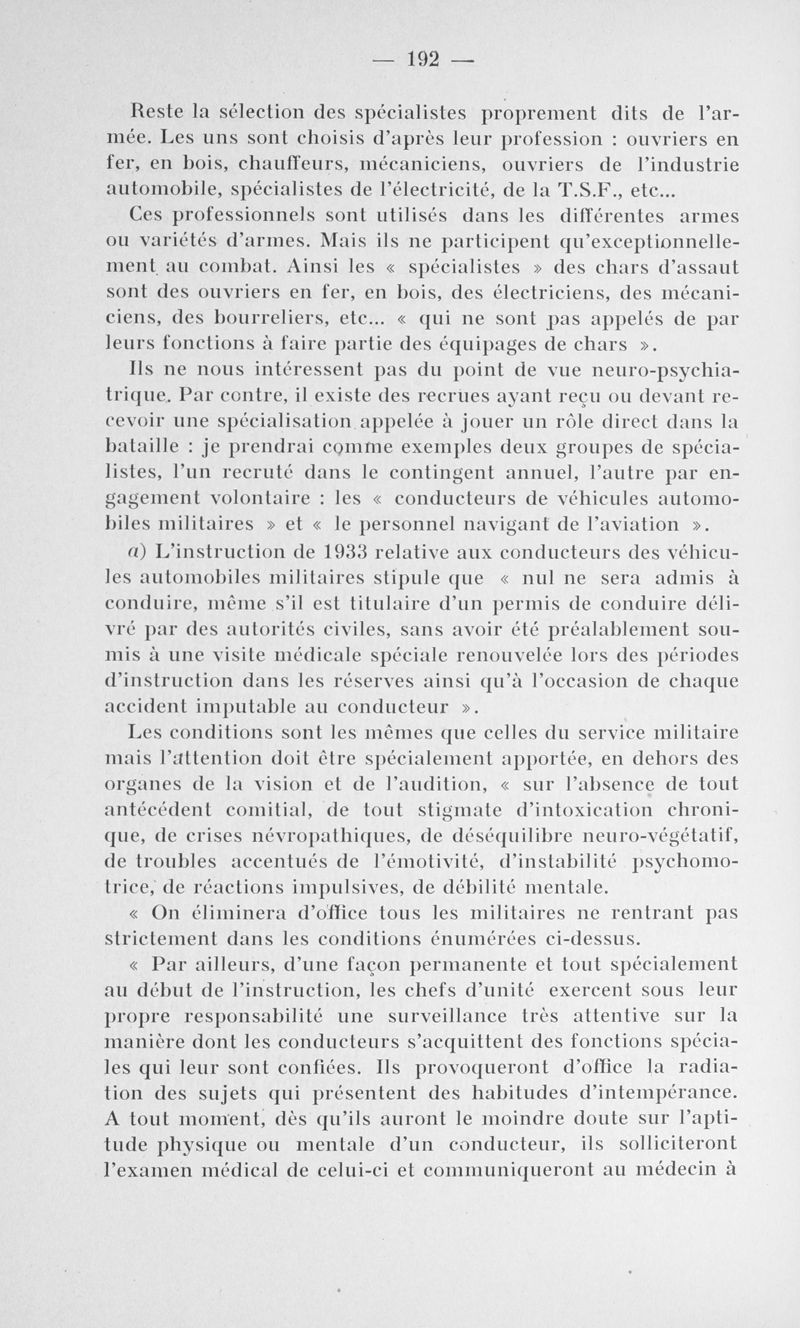 — 192 —

Reste la sélection des spécialistes proprement dits de l'armée. Les uns sont choisis d'après leur profession : ouvriers en fer, en bois, chauffeurs, mécaniciens, ouvriers de l'industrie automobile, spécialistes de l'électricité, de la T.S.F., etc... Ces professionnels sont utilisés dans les différentes armes ou variétés d'armes. Mais ils ne participent qu'exceptionnellement au combat. Ainsi les « spécialistes » des chars d'assaut sont des ouvriers en fer, en bois, des électriciens, des mécaniciens, des bourreliers, etc... « qui ne sont pas appelés de par leurs fonctions à faire partie des équipages de chars ».

Ils ne nous intéressent pas du point de vue neuro-psychiatrique. Par contre, il existe des recrues ayant reçu ou devant recevoir une spécialisation appelée à jouer un rôle direct dans la bataille : je prendrai comme exemples deux groupes de spécialistes, l'un recruté dans le contingent annuel, l'autre par engagement volontaire : les « conducteurs de véhicules automobiles militaires » et « le personnel navigant de l'aviation ».

a) L'instruction de 1933 relative aux conducteurs des véhicules automobiles militaires stipule que « nul ne sera admis à conduire, même s'il est titulaire d'un permis de conduire délivré par des autorités civiles, sans avoir été préalablement soumis à une visite médicale spéciale renouvelée lors des périodes d'instruction dans les réserves ainsi qu'à l'occasion de chaque accident imputable au conducteur ».

Les conditions sont les mêmes que celles du service militaire mais l'attention doit être spécialement apportée, en dehors des organes de la vision et de l'audition, « sur l'absence de tout antécédent comitial, de tout stigmate d'intoxication chronique, de crises névropathiques, de déséquilibre neuro-végétatif, de troubles accentués de l'émotivité, d'instabilité psychomotrice, de réactions impulsives, de débilité mentale.

« On éliminera d'office tous les militaires ne rentrant pas strictement dans les conditions énumérées ci-dessus.

« Par ailleurs, d'une façon permanente et tout spécialement au début de l'instruction, les chefs d'unité exercent sous leur propre responsabilité une surveillance très attentive sur la manière dont les conducteurs s'acquittent des fonctions spéciales qui leur sont confiées. Ils provoqueront d'office la radiation des sujets qui présentent des habitudes d'intempérance. A tout moment, dès qu'ils auront le moindre doute sur l'aptitude physique ou mentale d'un conducteur, ils solliciteront l'examen médical de celui-ci et communiqueront au médecin à